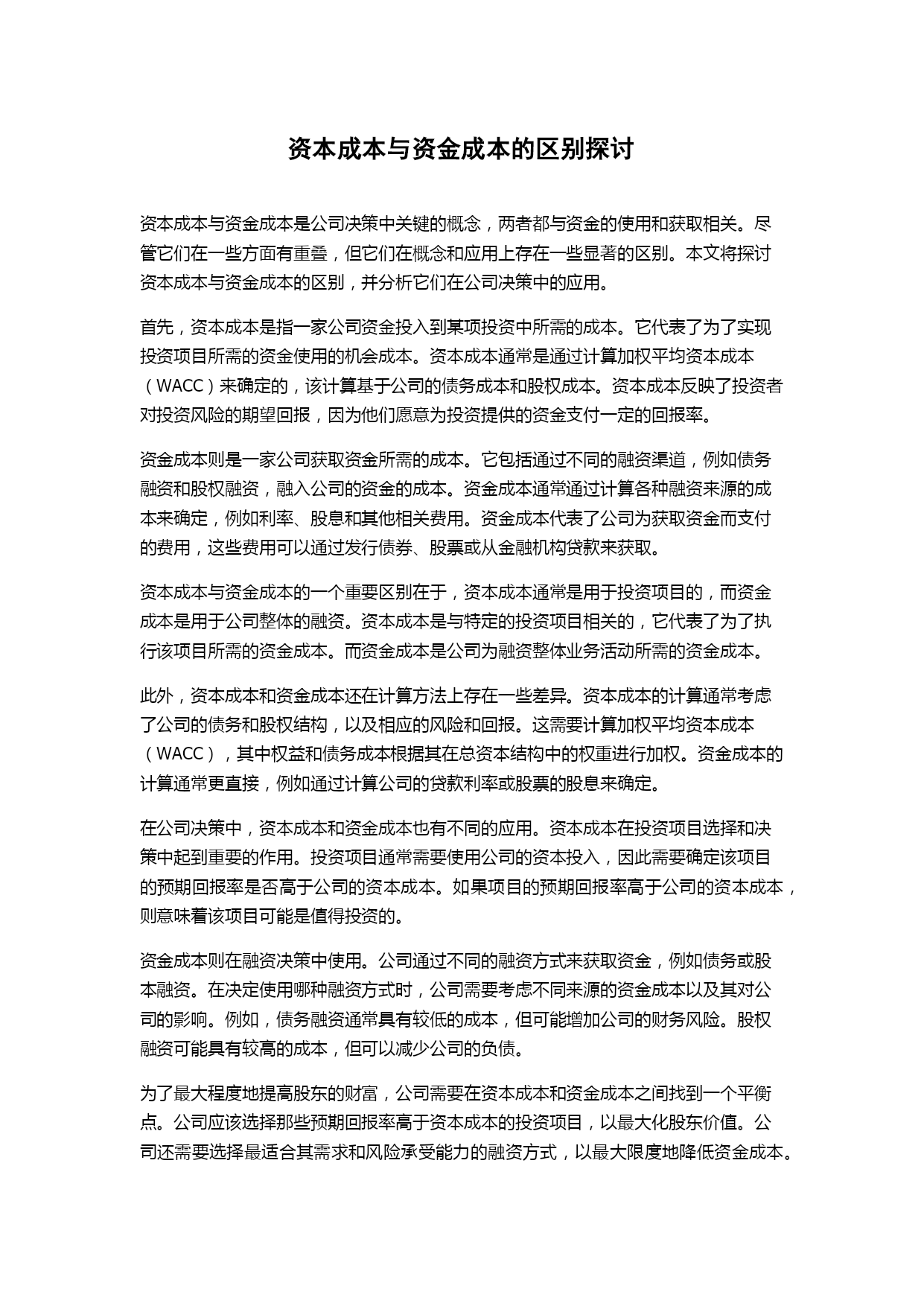 资本成本与资金成本的区别探讨

资本成本与资金成本是公司决策中关键的概念，两者都与资金的使用和获取相关。尽管它们在一些方面有重叠，但它们在概念和应用上存在一些显著的区别。本文将探讨资本成本与资金成本的区别，并分析它们在公司决策中的应用。

首先，资本成本是指一家公司资金投入到某项投资中所需的成本。它代表了为了实现投资项目所需的资金使用的机会成本。资本成本通常是通过计算加权平均资本成本（WACC）来确定的，该计算基于公司的债务成本和股权成本。资本成本反映了投资者对投资风险的期望回报，因为他们愿意为投资提供的资金支付一定的回报率。

资金成本则是一家公司获取资金所需的成本。它包括通过不同的融资渠道，例如债务融资和股权融资，融入公司的资金的成本。资金成本通常通过计算各种融资来源的成本来确定，例如利率、股息和其他相关费用。资金成本代表了公司为获取资金而支付的费用，这些费用可以通过发行债券、股票或从金融机构贷款来获取。

资本成本与资金成本的一个重要区别在于，资本成本通常是用于投资项目的，而资金成本是用于公司整体的融资。资本成本是与特定的投资项目相关的，它代表了为了执行该项目所需的资金成本。而资金成本是公司为融资整体业务活动所需的资金成本。

此外，资本成本和资金成本还在计算方法上存在一些差异。资本成本的计算通常考虑了公司的债务和股权结构，以及相应的风险和回报。这需要计算加权平均资本成本（WACC），其中权益和债务成本根据其在总资本结构中的权重进行加权。资金成本的计算通常更直接，例如通过计算公司的贷款利率或股票的股息来确定。

在公司决策中，资本成本和资金成本也有不同的应用。资本成本在投资项目选择和决策中起到重要的作用。投资项目通常需要使用公司的资本投入，因此需要确定该项目的预期回报率是否高于公司的资本成本。如果项目的预期回报率高于公司的资本成本，则意味着该项目可能是值得投资的。

资金成本则在融资决策中使用。公司通过不同的融资方式来获取资金，例如债务或股本融资。在决定使用哪种融资方式时，公司需要考虑不同来源的资金成本以及其对公司的影响。例如，债务融资通常具有较低的成本，但可能增加公司的财务风险。股权融资可能具有较高的成本，但可以减少公司的负债。

为了最大程度地提高股东的财富，公司需要在资本成本和资金成本之间找到一个平衡点。公司应该选择那些预期回报率高于资本成本的投资项目，以最大化股东价值。公司还需要选择最适合其需求和风险承受能力的融资方式，以最大限度地降低资金成本。